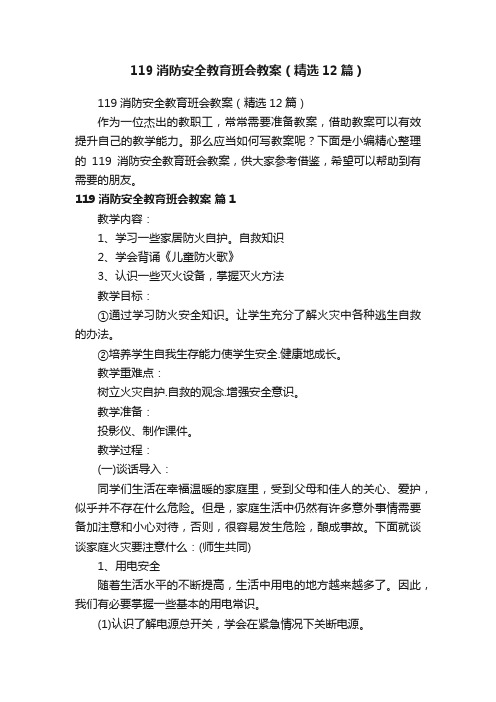 119 消防安全教育班会教案（精选 12 篇）

119 消防安全教育班会教案（精选 12 篇）

作为一位杰出的教职工，常常需要准备教案，借助教案可以有效提升自己的教学能力。那么应当如何写教案呢？下面是小编精心整理的 119 消防安全教育班会教案，供大家参考借鉴，希望可以帮助到有需要的朋友。

119 消防安全教育班会教案 篇 1

教学内容：

1、学习一些家居防火自护。自救知识

2、学会背诵《儿童防火歌》

3、认识一些灭火设备，掌握灭火方法

教学目标：

①通过学习防火安全知识。让学生充分了解火灾中各种逃生自救的办法。

②培养学生自我生存能力使学生安全.健康地成长。

教学重难点：

树立火灾自护.自救的观念.增强安全意识。

教学准备：

投影仪、制作课件。

教学过程：

(一)谈话导入：

同学们生活在幸福温暖的家庭里，受到父母和佳人的关心、爱护，似乎并不存在什么危险。但是，家庭生活中仍然有许多意外事情需要备加注意和小心对待，否则，很容易发生危险，酿成事故。下面就谈谈家庭火灾要注意什么：(师生共同)

1、用电安全

随着生活水平的不断提高，生活中用电的地方越来越多了。因此，我们有必要掌握一些基本的用电常识。

(1)认识了解电源总开关，学会在紧急情况下关断电源。